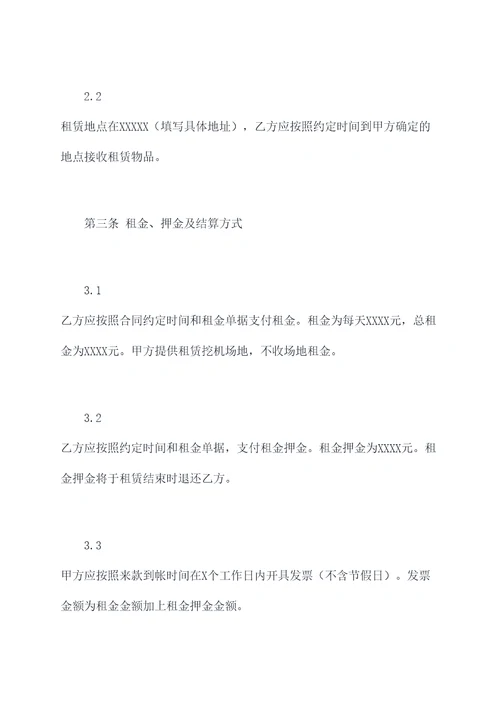 2.2

租赁地点在XXXXX（填写具体地址），乙方应按照约定时间到甲方确定的地点接收租赁物品。

第三条 租金、押金及结算方式

3.1

乙方应按照合同约定时间和租金单据支付租金。租金为每天XXXX元，总租金为XXXX元。甲方提供租赁挖机场地，不收场地租金。

3.2

乙方应按照约定时间和租金单据，支付租金押金。租金押金为XXXX元。租金押金将于租赁结束时退还乙方。

3.3

甲方应按照来款到帐时间在X个工作日内开具发票（不含节假日）。发票金额为租金金额加上租金押金金额。